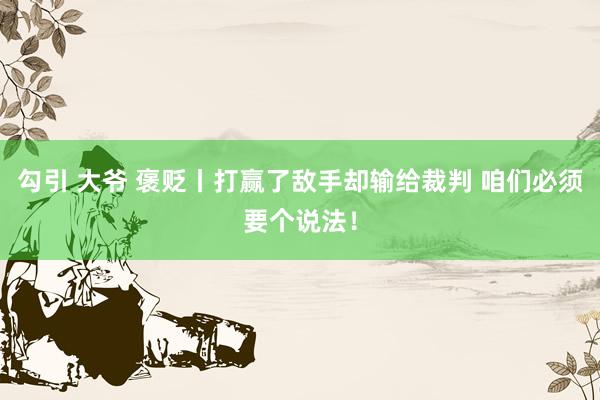 勾引 大爷 褒贬丨打赢了敌手却输给裁判 咱们必须要个说法！